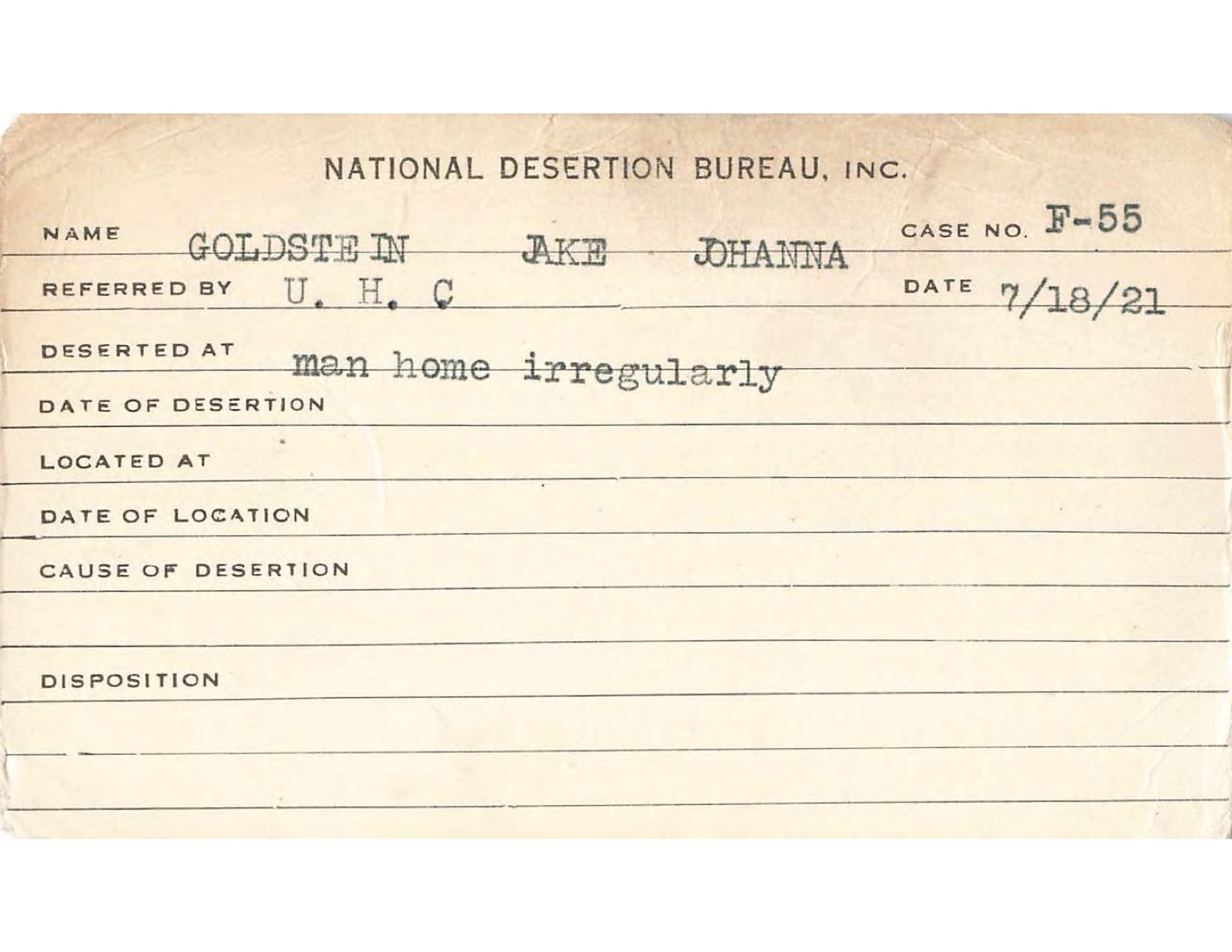 NATIONAL DESERTION BUREAU, INC.

NAME GOLDSTEIN JAKE JOHANNA CASE NO. F-55

REFERRED BY U. H. C DATE 7/18/21

DESERTED AT man home irregularly

DATE OF DESERTION

LOCATED AT

DATE OF LOCATION

CAUSE OF DESERTION

DISPOSITION